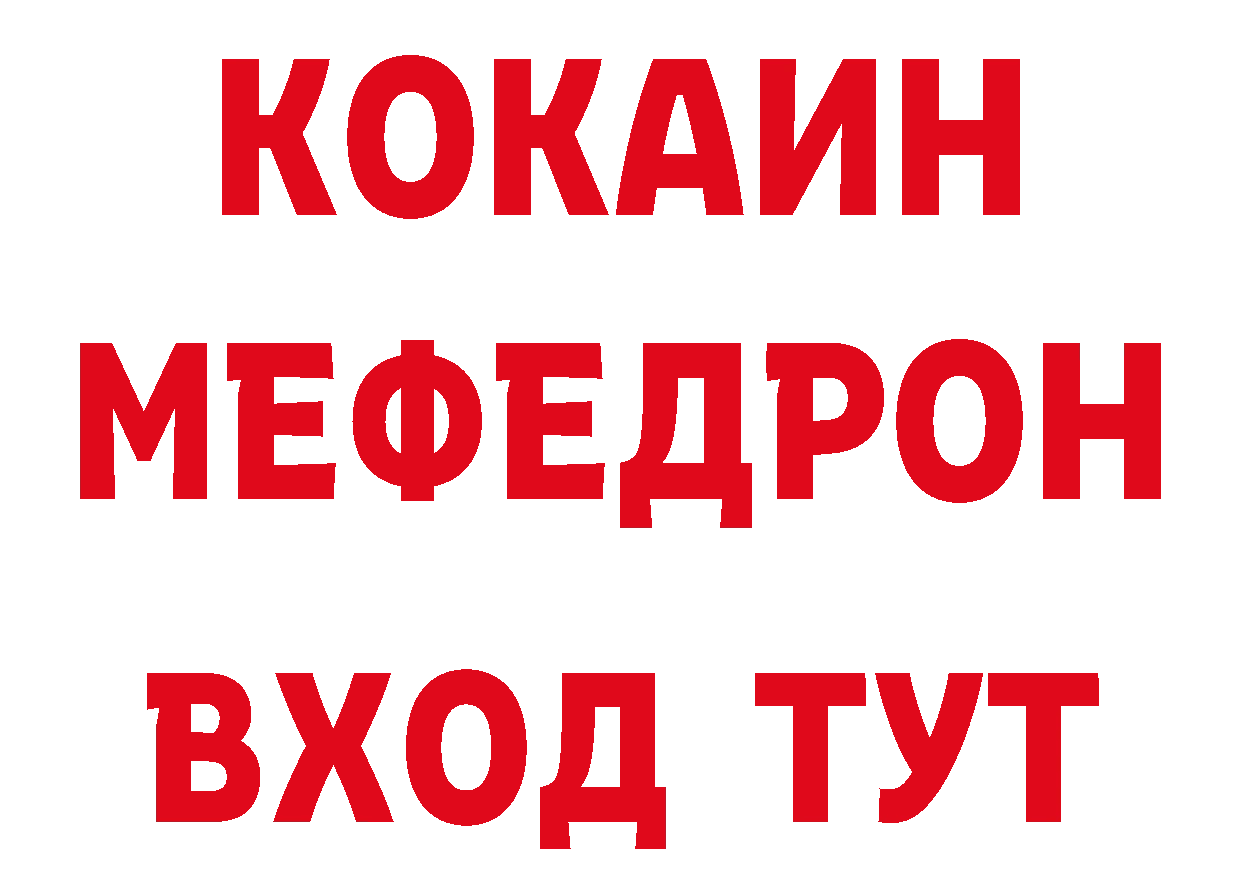 КОКАИН
МЕФЕДРОН
ВХОД ТУТ